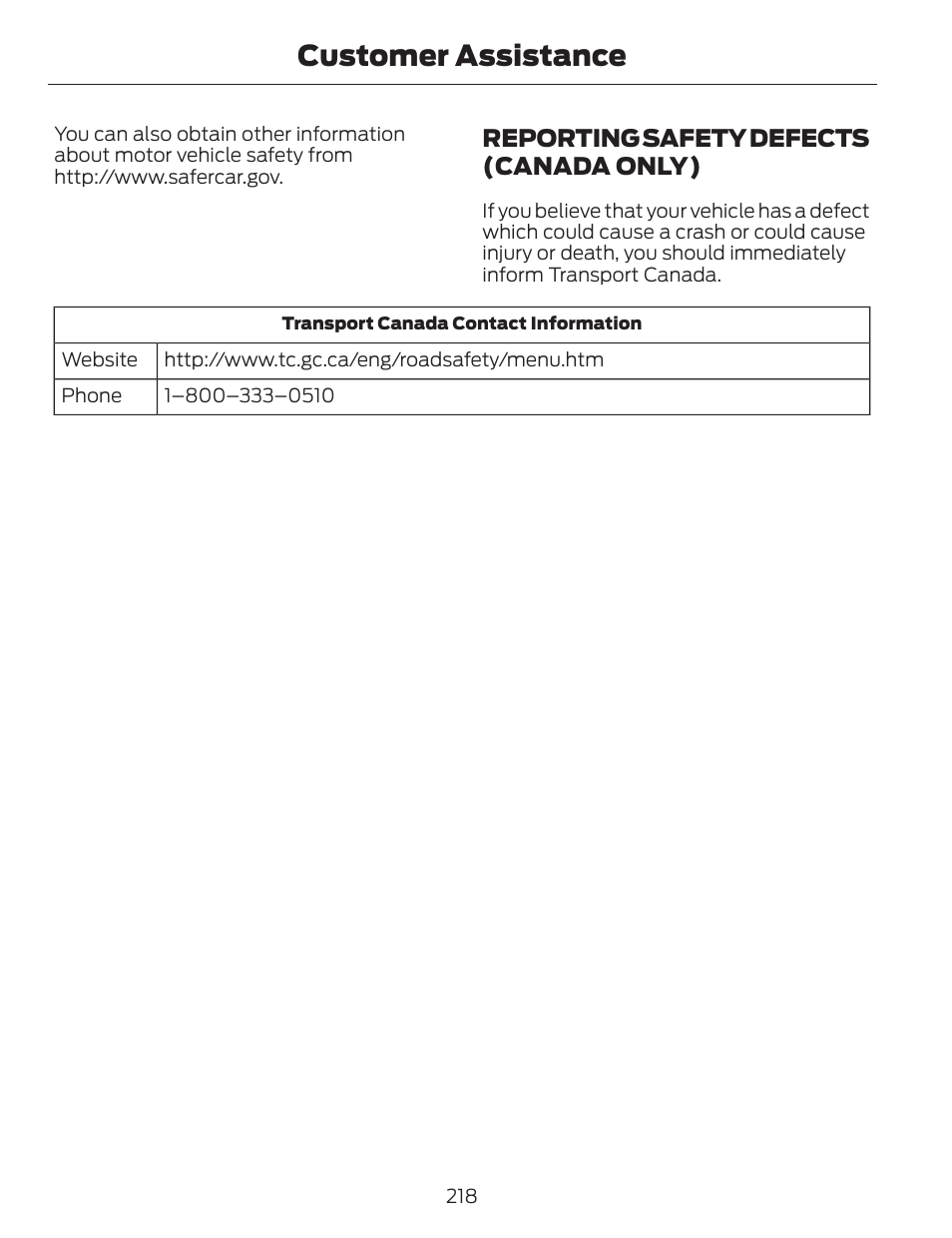 Customer Assistance

You can also obtain other information about motor vehicle safety from http://www.safercar.gov.

REPORTING SAFETY DEFECTS (CANADA ONLY)

If you believe that your vehicle has a defect which could cause a crash or could cause injury or death, you should immediately inform Transport Canada.

| Transport Canada Contact Information | |
|---|---|
| Website | http://www.tc.gc.ca/eng/roadsafety/menu.htm |
| Phone | 1–800–333–0510 |

218